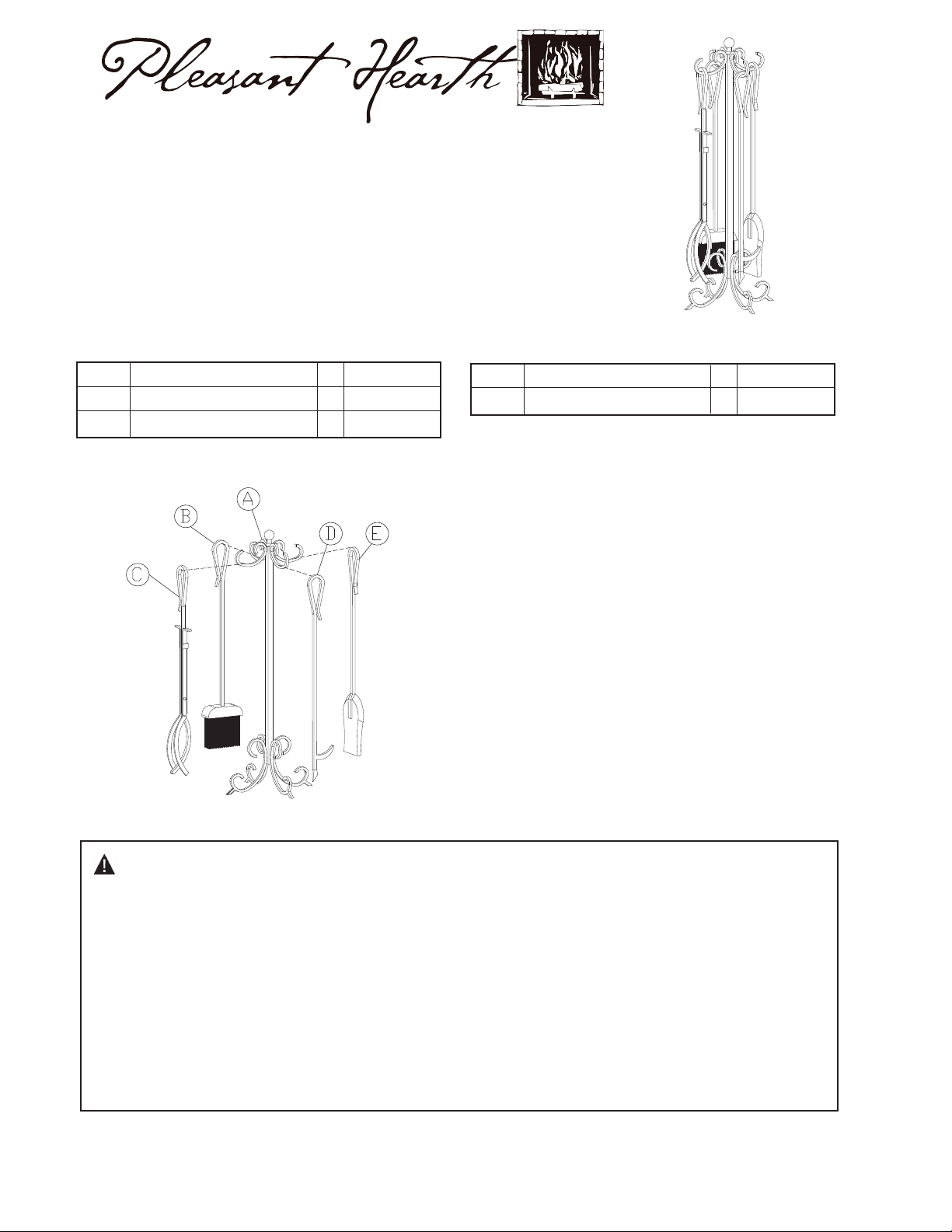 Pleasant Hearth

A

B

C

D

E